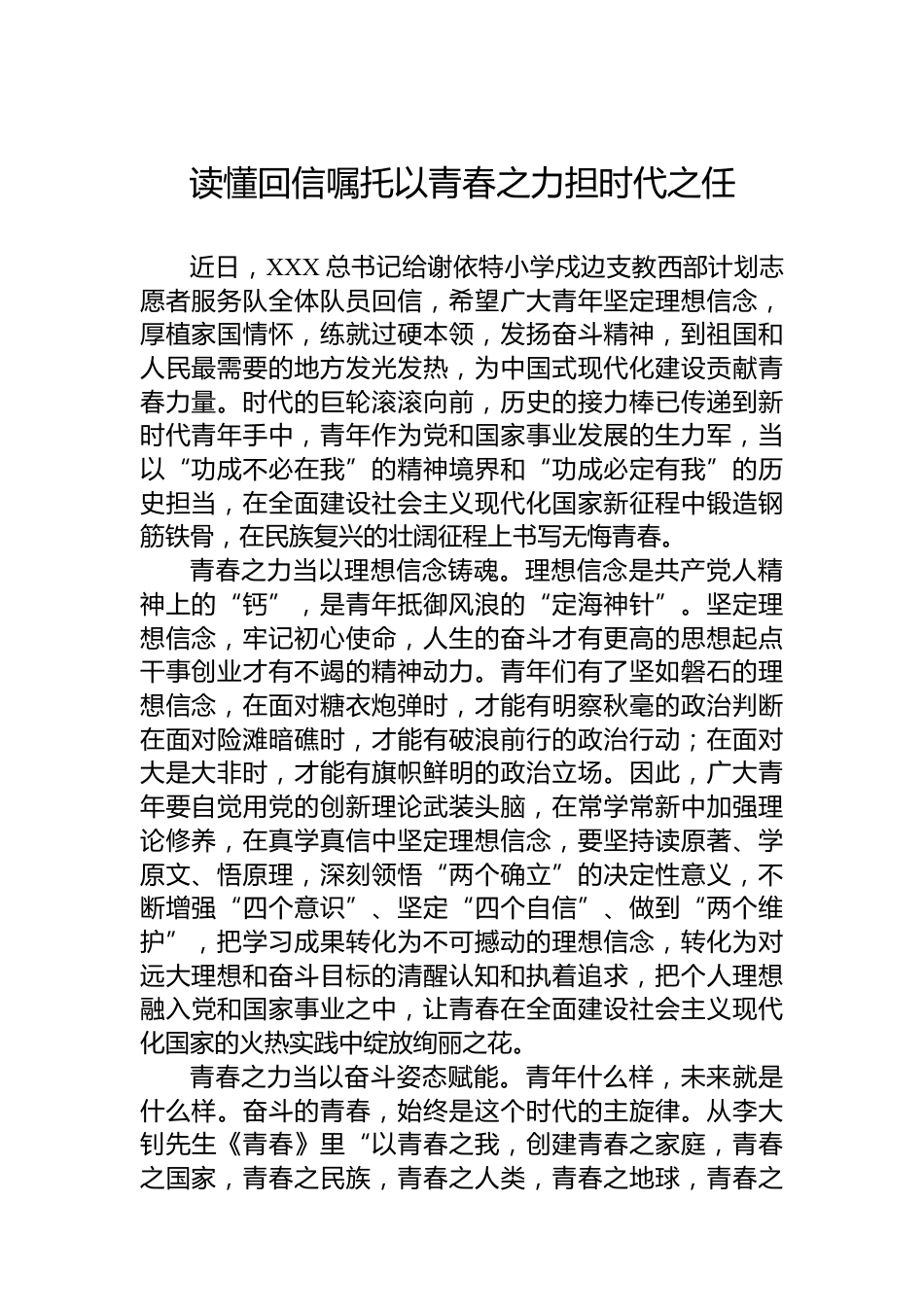 读懂回信嘱托以青春之力担时代之任

近日，XXX 总书记给谢依特小学戍边支教西部计划志愿者服务队全体队员回信，希望广大青年坚定理想信念，厚植家国情怀，练就过硬本领，发扬奋斗精神，到祖国和人民最需要的地方发光发热，为中国式现代化建设贡献青春力量。时代的巨轮滚滚向前，历史的接力棒已传递到新时代青年手中，青年作为党和国家事业发展的生力军，当以“功成不必在我”的精神境界和“功成必定有我”的历史担当，在全面建设社会主义现代化国家新征程中锻造钢筋铁骨，在民族复兴的壮阔征程上书写无悔青春。

青春之力当以理想信念铸魂。理想信念是共产党人精神上的“钙”，是青年抵御风浪的“定海神针”。坚定理想信念，牢记初心使命，人生的奋斗才有更高的思想起点干事创业才有不竭的精神动力。青年们有了坚如磐石的理想信念，在面对糖衣炮弹时，才能有明察秋毫的政治判断在面对险滩暗礁时，才能有破浪前行的政治行动；在面对大是大非时，才能有旗帜鲜明的政治立场。因此，广大青年要自觉用党的创新理论武装头脑，在常学常新中加强理论修养，在真学真信中坚定理想信念，要坚持读原著、学原文、悟原理，深刻领悟“两个确立”的决定性意义，不断增强“四个意识”、坚定“四个自信”、做到“两个维护”，把学习成果转化为不可撼动的理想信念，转化为对远大理想和奋斗目标的清醒认知和执着追求，把个人理想融入党和国家事业之中，让青春在全面建设社会主义现代化国家的火热实践中绽放绚丽之花。

青春之力当以奋斗姿态赋能。青年什么样，未来就是什么样。奋斗的青春，始终是这个时代的主旋律。从李大钊先生《青春》里“以青春之我，创建青春之家庭，青春之国家，青春之民族，青春之人类，青春之地球，青春之